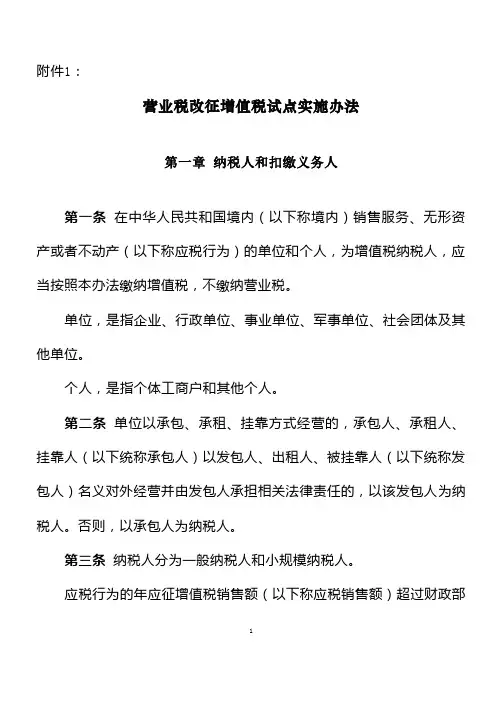 附件1：

营业税改征增值税试点实施办法

第一章 纳税人和扣缴义务人

第一条 在中华人民共和国境内（以下称境内）销售服务、无形资产或者不动产（以下称应税行为）的单位和个人，为增值税纳税人，应当按照本办法缴纳增值税，不缴纳营业税。

单位，是指企业、行政单位、事业单位、军事单位、社会团体及其他单位。

个人，是指个体工商户和其他个人。

第二条 单位以承包、承租、挂靠方式经营的，承包人、承租人、挂靠人（以下统称承包人）以发包人、出租人、被挂靠人（以下统称发包人）名义对外经营并由发包人承担相关法律责任的，以该发包人为纳税人。否则，以承包人为纳税人。

第三条 纳税人分为一般纳税人和小规模纳税人。

应税行为的年应征增值税销售额（以下称应税销售额）超过财政部

1